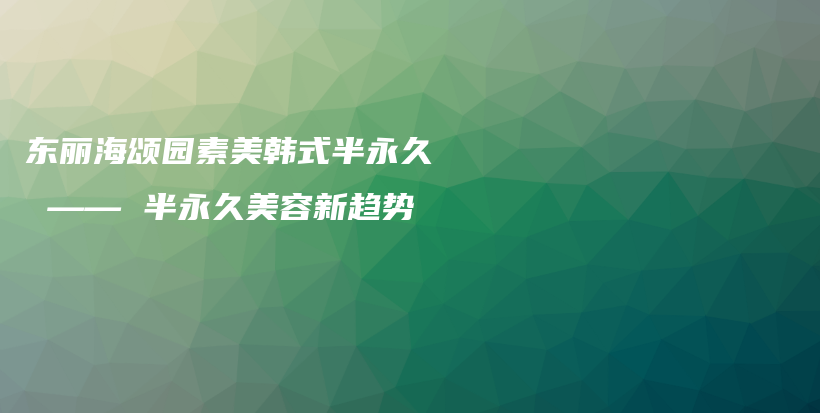 东丽海颂园素美韩式半永久

—— 半永久美容新趋势